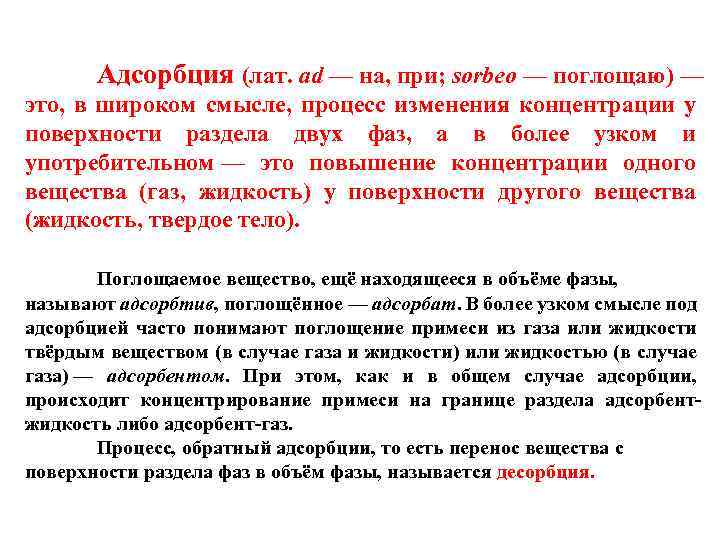 Адсорбция (лат. ad — на, при; sorbeo — поглощаю) — это, в широком смысле, процесс изменения концентрации у поверхности раздела двух фаз, а в более узком и употребительном — это повышение концентрации одного вещества (газ, жидкость) у поверхности другого вещества (жидкость, твердое тело).

Поглощаемое вещество, ещё находящееся в объёме фазы, называют адсорбтив, поглощённое — адсорбат. В более узком смысле под адсорбцией часто понимают поглощение примеси из газа или жидкости твёрдым веществом (в случае газа и жидкости) или жидкостью (в случае газа) — адсорбентом. При этом, как и в общем случае адсорбции, происходит концентрирование примеси на границе раздела адсорбент-жидкость либо адсорбент-газ.

Процесс, обратный адсорбции, то есть перенос вещества с поверхности раздела фаз в объём фазы, называется десорбция.